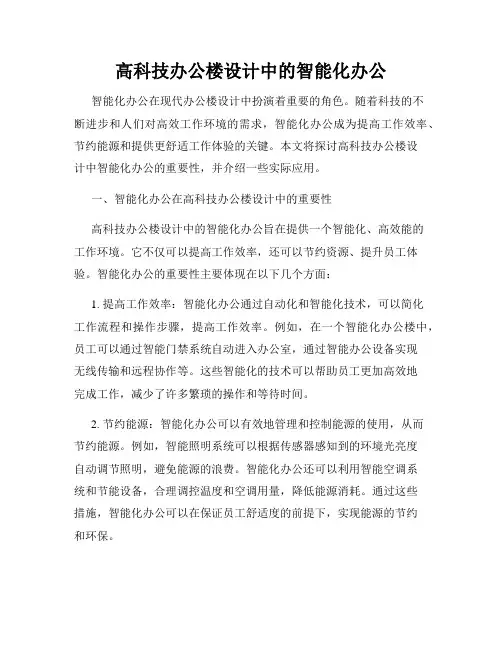 高科技办公楼设计中的智能化办公

智能化办公在现代办公楼设计中扮演着重要的角色。随着科技的不断进步和人们对高效工作环境的需求，智能化办公成为提高工作效率、节约能源和提供更舒适工作体验的关键。本文将探讨高科技办公楼设计中智能化办公的重要性，并介绍一些实际应用。

一、智能化办公在高科技办公楼设计中的重要性

高科技办公楼设计中的智能化办公旨在提供一个智能化、高效能的工作环境。它不仅可以提高工作效率，还可以节约资源、提升员工体验。智能化办公的重要性主要体现在以下几个方面：

1. 提高工作效率：智能化办公通过自动化和智能化技术，可以简化工作流程和操作步骤，提高工作效率。例如，在一个智能化办公楼中，员工可以通过智能门禁系统自动进入办公室，通过智能办公设备实现无线传输和远程协作等。这些智能化的技术可以帮助员工更加高效地完成工作，减少了许多繁琐的操作和等待时间。

2. 节约能源：智能化办公可以有效地管理和控制能源的使用，从而节约能源。例如，智能照明系统可以根据传感器感知到的环境光亮度自动调节照明，避免能源的浪费。智能化办公还可以利用智能空调系统和节能设备，合理调控温度和空调用量，降低能源消耗。通过这些措施，智能化办公可以在保证员工舒适度的前提下，实现能源的节约和环保。